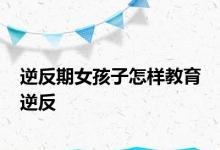 逆反期女孩子怎样教育逆反